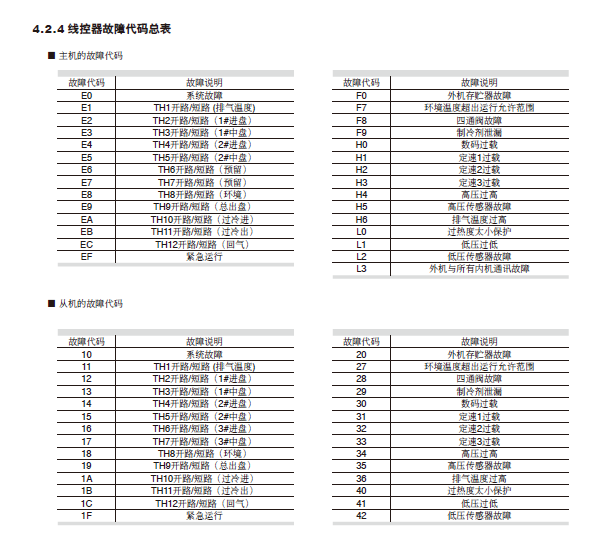 4.2.4 线控器故障代码总表

■ 主机的故障代码

| 故障代码 | 故障说明 |
|---|---|
| E0 | 系统故障 |
| E1 | TH1开路/短路 (排气温度) |
| E2 | TH2开路/短路（1#进盘） |
| E3 | TH3开路/短路（1#中盘） |
| E4 | TH4开路/短路（2#进盘） |
| E5 | TH5开路/短路（2#中盘） |
| E6 | TH6开路/短路（预留） |
| E7 | TH7开路/短路（预留） |
| E8 | TH8开路/短路（环境） |
| E9 | TH9开路/短路（总出盘） |
| EA | TH10开路/短路（过冷进） |
| EB | TH11开路/短路（过冷出） |
| EC | TH12开路/短路（回气） |
| EF | 紧急运行 |

| 故障代码 | 故障说明 |
|---|---|
| F0 | 外机存贮器故障 |
| F7 | 环境温度超出运行允许范围 |
| F8 | 四通阀故障 |
| F9 | 制冷剂泄漏 |
| H0 | 数码过载 |
| H1 | 定速1过载 |
| H2 | 定速2过载 |
| H3 | 定速3过载 |
| H4 | 高压过高 |
| H5 | 高压传感器故障 |
| H6 | 排气温度过高 |
| L0 | 过热度太小保护 |
| L1 | 低压过低 |
| L2 | 低压传感器故障 |
| L3 | 外机与所有内机通讯故障 |

■ 从机的故障代码

| 故障代码 | 故障说明 |
|---|---|
| 10 | 系统故障 |
| 11 | TH1开路/短路 (排气温度) |
| 12 | TH2开路/短路（1#进盘） |
| 13 | TH3开路/短路（1#中盘） |
| 14 | TH4开路/短路（2#进盘） |
| 15 | TH5开路/短路（2#中盘） |
| 16 | TH6开路/短路（3#进盘） |
| 17 | TH7开路/短路（3#中盘） |
| 18 | TH8开路/短路（环境） |
| 19 | TH9开路/短路（总出盘） |
| 1A | TH10开路/短路（过冷进） |
| 1B | TH11开路/短路（过冷出） |
| 1C | TH12开路/短路（回气） |
| 1F | 紧急运行 |

| 故障代码 | 故障说明 |
|---|---|
| 20 | 外机存贮器故障 |
| 27 | 环境温度超出运行允许范围 |
| 28 | 四通阀故障 |
| 29 | 制冷剂泄漏 |
| 30 | 数码过载 |
| 31 | 定速1过载 |
| 32 | 定速2过载 |
| 33 | 定速3过载 |
| 34 | 高压过高 |
| 35 | 高压传感器故障 |
| 36 | 排气温度过高 |
| 40 | 过热度太小保护 |
| 41 | 低压过低 |
| 42 | 低压传感器故障 |